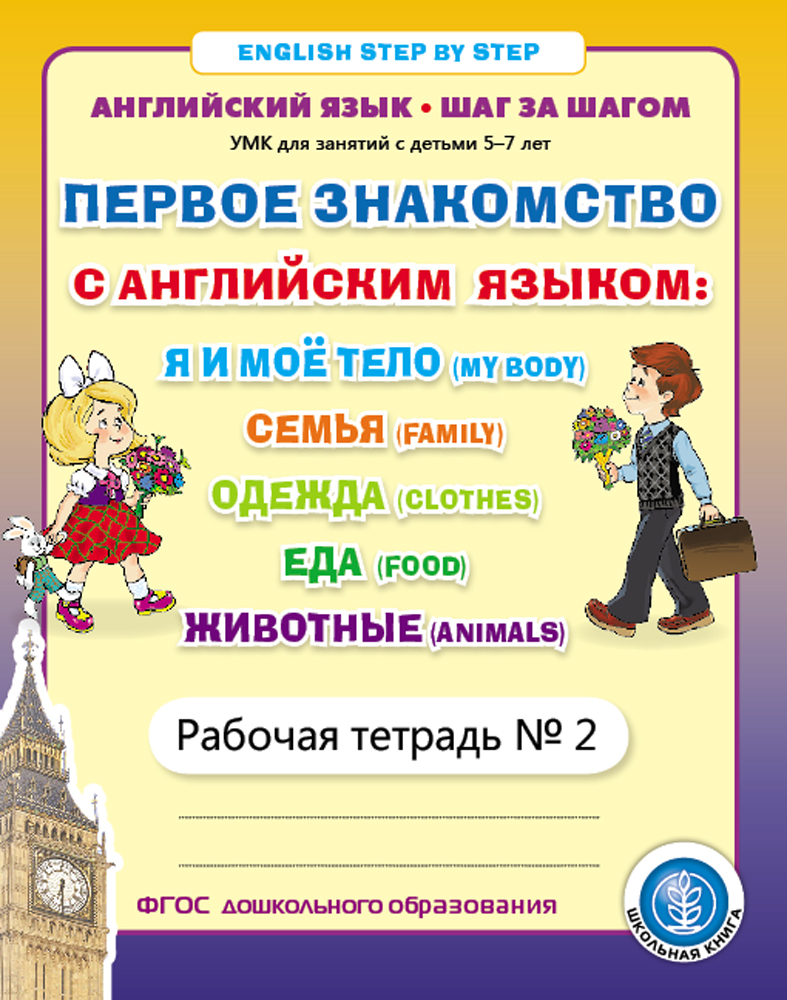 ENGLISH STEP BY STEP

АНГЛИЙСКИЙ ЯЗЫК • ШАГ ЗА ШАГОМ

УМК для занятий с детьми 5–7 лет

ПЕРВОЕ ЗНАКОМСТВО С АНГЛИЙСКИМ ЯЗЫКОМ:

Я И МОЁ ТЕЛО (MY BODY)
СЕМЬЯ (FAMILY)
ОДЕЖДА (CLOTHES)
ЕДА (FOOD)
ЖИВОТНЫЕ (ANIMALS)

Рабочая тетрадь № 2

ФГОС дошкольного образования

ШКОЛЬНАЯ КНИГА